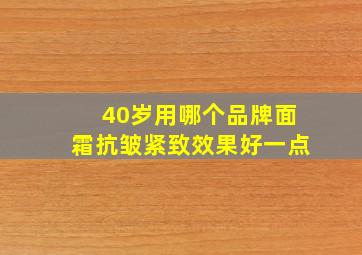 40岁用哪个品牌面霜抗皱紧致效果好一点